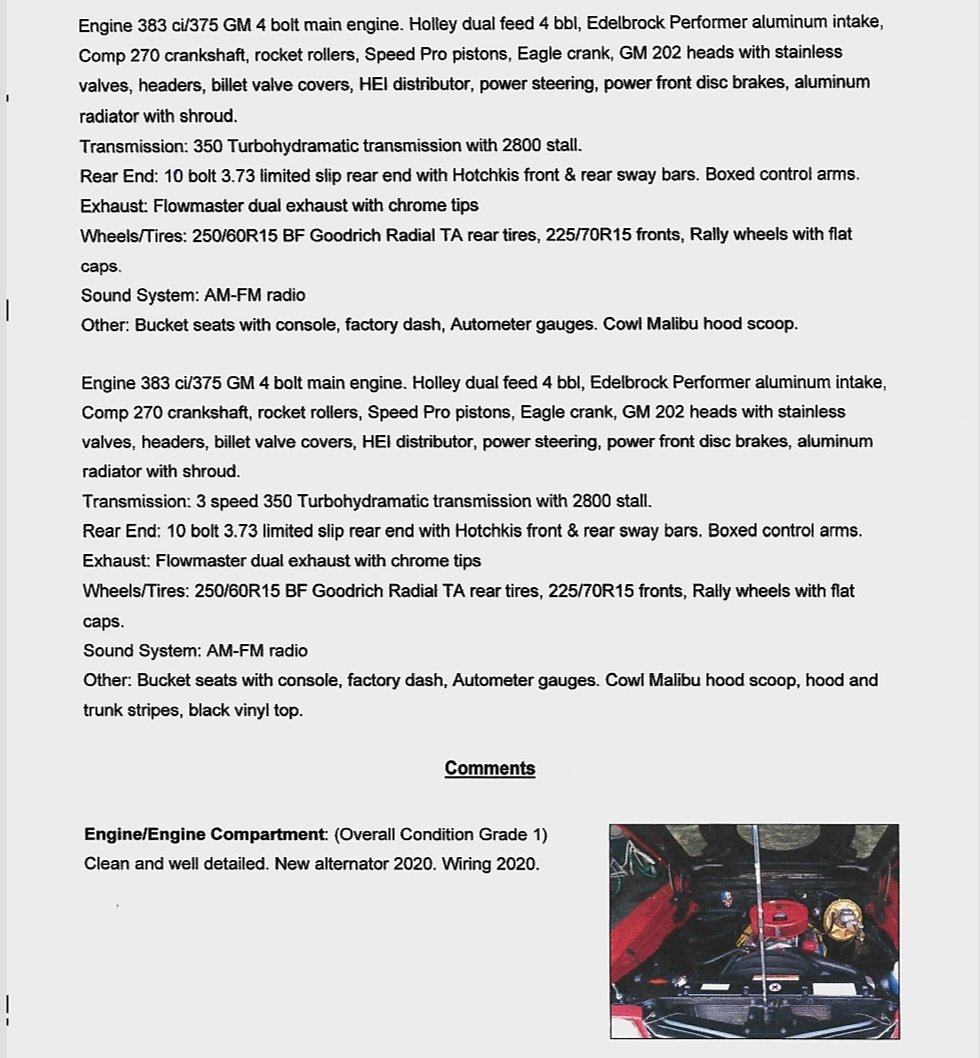 Engine 383 ci/375 GM 4 bolt main engine. Holley dual feed 4 bbl, Edelbrock Performer aluminum intake, Comp 270 crankshaft, rocket rollers, Speed Pro pistons, Eagle crank, GM 202 heads with stainless valves, headers, billet valve covers, HEI distributor, power steering, power front disc brakes, aluminum radiator with shroud.
Transmission: 350 Turbohydramatic transmission with 2800 stall.
Rear End: 10 bolt 3.73 limited slip rear end with Hotchkis front & rear sway bars. Boxed control arms.
Exhaust: Flowmaster dual exhaust with chrome tips
Wheels/Tires: 250/60R15 BF Goodrich Radial TA rear tires, 225/70R15 fronts, Rally wheels with flat caps.
Sound System: AM-FM radio
Other: Bucket seats with console, factory dash, Autometer gauges. Cowl Malibu hood scoop.

Engine 383 ci/375 GM 4 bolt main engine. Holley dual feed 4 bbl, Edelbrock Performer aluminum intake, Comp 270 crankshaft, rocket rollers, Speed Pro pistons, Eagle crank, GM 202 heads with stainless valves, headers, billet valve covers, HEI distributor, power steering, power front disc brakes, aluminum radiator with shroud.
Transmission: 3 speed 350 Turbohydramatic transmission with 2800 stall.
Rear End: 10 bolt 3.73 limited slip rear end with Hotchkis front & rear sway bars. Boxed control arms.
Exhaust: Flowmaster dual exhaust with chrome tips
Wheels/Tires: 250/60R15 BF Goodrich Radial TA rear tires, 225/70R15 fronts, Rally wheels with flat caps.
Sound System: AM-FM radio
Other: Bucket seats with console, factory dash, Autometer gauges. Cowl Malibu hood scoop, hood and trunk stripes, black vinyl top.

Comments

Engine/Engine Compartment: (Overall Condition Grade 1)
Clean and well detailed. New alternator 2020. Wiring 2020.